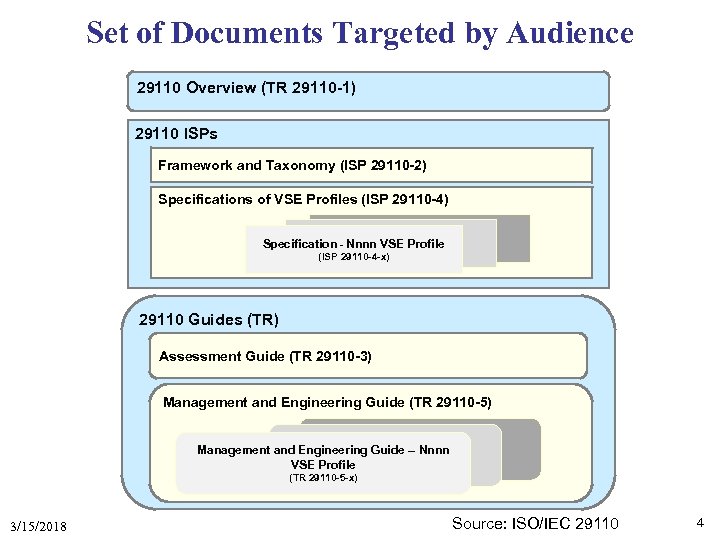 Set of Documents Targeted by Audience

29110 Overview (TR 29110-1)

29110 ISPs

Framework and Taxonomy (ISP 29110-2)

Specifications of VSE Profiles (ISP 29110-4)

Specification - Nnnn VSE Profile
(ISP 29110-4-x)

29110 Guides (TR)

Assessment Guide (TR 29110-3)

Management and Engineering Guide (TR 29110-5)

Management and Engineering Guide – Nnnn VSE Profile
(TR 29110-5-x)

3/15/2018

Source: ISO/IEC 29110

4